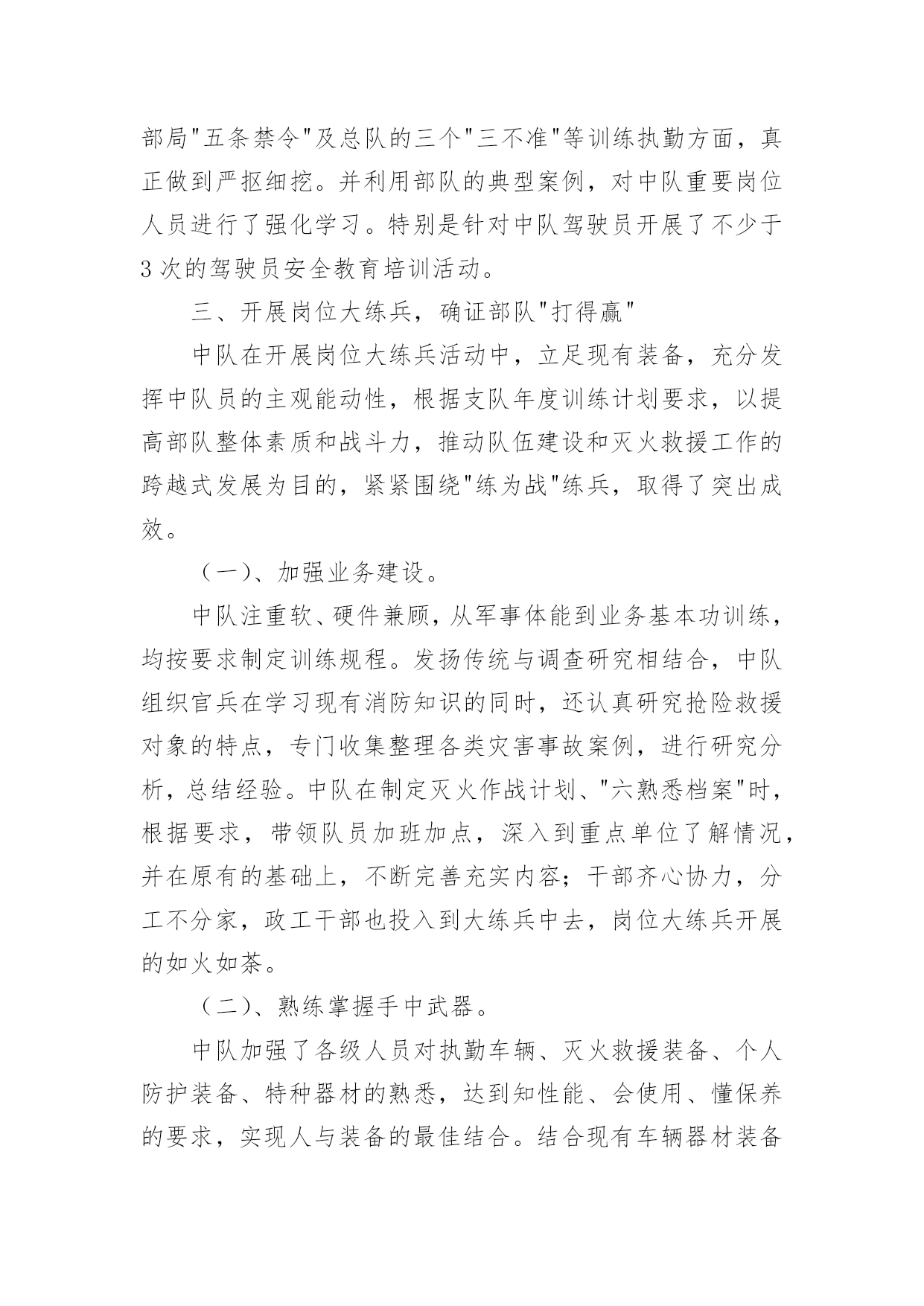 部局"五条禁令"及总队的三个"三不准"等训练执勤方面，真正做到严抠细挖。并利用部队的典型案例，对中队重要岗位人员进行了强化学习。特别是针对中队驾驶员开展了不少于3次的驾驶员安全教育培训活动。

三、开展岗位大练兵，确证部队"打得赢"

中队在开展岗位大练兵活动中，立足现有装备，充分发挥中队员的主观能动性，根据支队年度训练计划要求，以提高部队整体素质和战斗力，推动队伍建设和灭火救援工作的跨越式发展为目的，紧紧围绕"练为战"练兵，取得了突出成效。

（一）、加强业务建设。

中队注重软、硬件兼顾，从军事体能到业务基本功训练，均按要求制定训练规程。发扬传统与调查研究相结合，中队组织官兵在学习现有消防知识的同时，还认真研究抢险救援对象的特点，专门收集整理各类灾害事故案例，进行研究分析，总结经验。中队在制定灭火作战计划、"六熟悉档案"时，根据要求，带领队员加班加点，深入到重点单位了解情况，并在原有的基础上，不断完善充实内容；干部齐心协力，分工不分家，政工干部也投入到大练兵中去，岗位大练兵开展的如火如荼。

（二）、熟练掌握手中武器。

中队加强了各级人员对执勤车辆、灭火救援装备、个人防护装备、特种器材的熟悉，达到知性能、会使用、懂保养的要求，实现人与装备的最佳结合。结合现有车辆器材装备